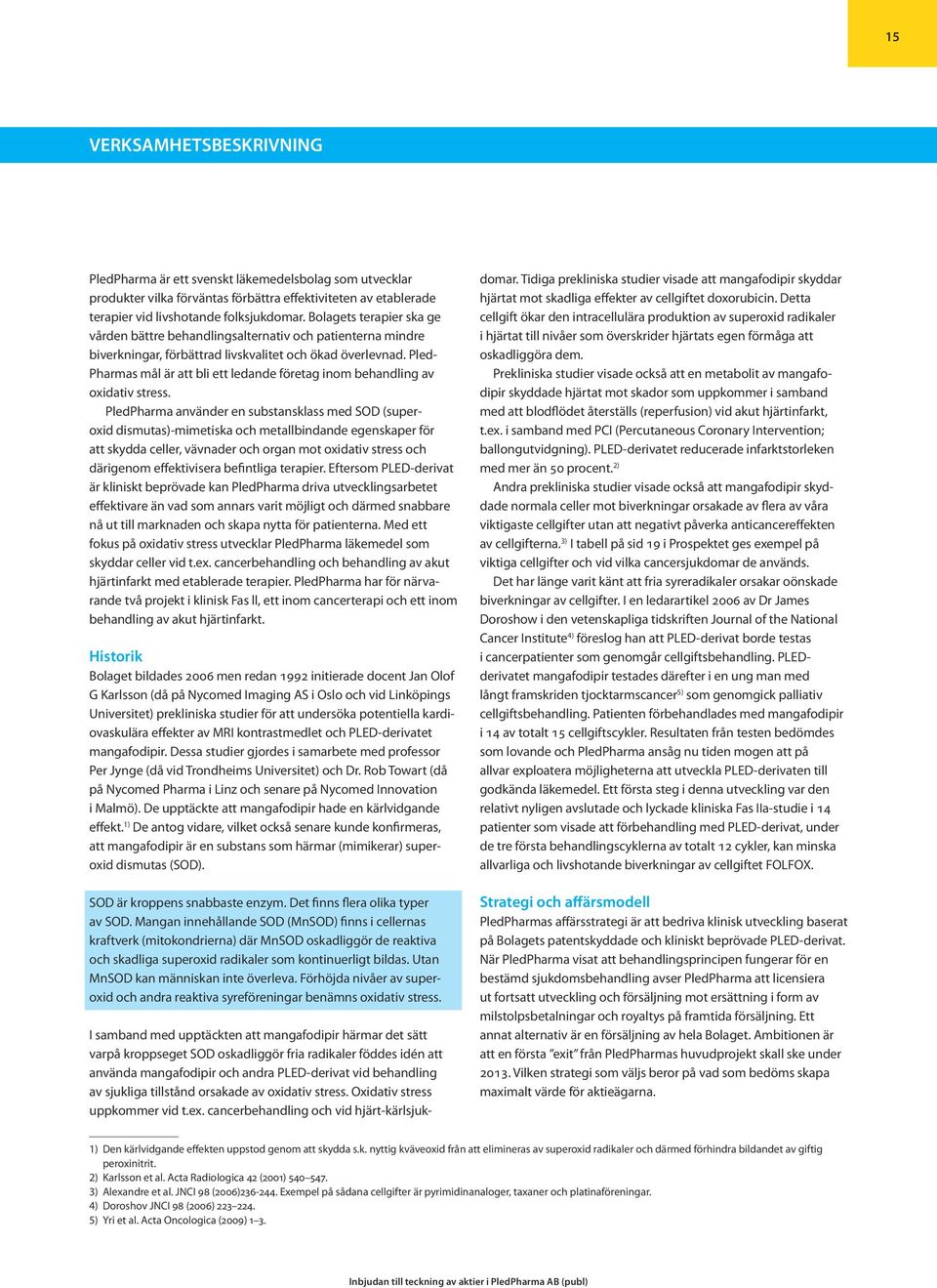 15

VERKSAMHETSBESKRIVNING

PledPharma är ett svenskt läkemedelsbolag som utvecklar produkter vilka förväntas förbättra effektiviteten av etablerade terapier vid livshotande folksjukdomar. Bolagets terapier ska ge vården bättre behandlingsalternativ och patienterna mindre biverkningar, förbättrad livskvalitet och ökad överlevnad. PledPharmas mål är att bli ett ledande företag inom behandling av oxidativ stress.

PledPharma använder en substansklass med SOD (superoxid dismutas)-mimetiska och metallbindande egenskaper för att skydda celler, vävnader och organ mot oxidativ stress och därigenom effektivisera befintliga terapier. Eftersom PLED-derivat är kliniskt beprövade kan PledPharma driva utvecklingsarbetet effektivare än vad som annars varit möjligt och därmed snabbare nå ut till marknaden och skapa nytta för patienterna. Med ett fokus på oxidativ stress utvecklar PledPharma läkemedel som skyddar celler vid t.ex. cancerbehandling och behandling av akut hjärtinfarkt med etablerade terapier. PledPharma har för närvarande två projekt i klinisk Fas II, ett inom cancerterapi och ett inom behandling av akut hjärtinfarkt.

Historik

Bolaget bildades 2006 men redan 1992 initierade docent Jan Olof G Karlsson (då på Nycomed Imaging AS i Oslo och vid Linköpings Universitet) prekliniska studier för att undersöka potentiella kardiovaskulära effekter av MRI kontrastmedlet och PLED-derivatet mangafodipir. Dessa studier gjordes i samarbete med professor Per Jynge (då vid Trondheims Universitet) och Dr. Rob Towart (då på Nycomed Pharma i Linz och senare på Nycomed Innovation i Malmö). De upptäckte att mangafodipir hade en kärlvidgande effekt.$^{1)}$ De antog vidare, vilket också senare kunde konfirmeras, att mangafodipir är en substans som härmar (mimikerar) superoxid dismutas (SOD).

SOD är kroppens snabbaste enzym. Det finns flera olika typer av SOD. Mangan innehållande SOD (MnSOD) finns i cellernas kraftverk (mitokondrierna) där MnSOD oskadliggör de reaktiva och skadliga superoxid radikaler som kontinuerligt bildas. Utan MnSOD kan människan inte överleva. Förhöjda nivåer av superoxid och andra reaktiva syreföreningar benämns oxidativ stress.

I samband med upptäckten att mangafodipir härmar det sätt varpå kroppseget SOD oskadliggör fria radikaler föddes idén att använda mangafodipir och andra PLED-derivat vid behandling av sjukliga tillstånd orsakade av oxidativ stress. Oxidativ stress uppkommer vid t.ex. cancerbehandling och vid hjärt-kärlsjukdomar. Tidiga prekliniska studier visade att mangafodipir skyddar hjärtat mot skadliga effekter av cellgiftet doxorubicin. Detta cellgift ökar den intracellulära produktion av superoxid radikaler i hjärtat till nivåer som överskrider hjärtats egen förmåga att oskadliggöra dem.

Prekliniska studier visade också att en metabolit av mangafodipir skyddade hjärtat mot skador som uppkommer i samband med att blodflödet återställs (reperfusion) vid akut hjärtinfarkt, t.ex. i samband med PCI (Percutaneous Coronary Intervention; ballongutvidgning). PLED-derivatet reducerade infarktstorleken med mer än 50 procent.$^{2)}$

Andra prekliniska studier visade också att mangafodipir skyddade normala celler mot biverkningar orsakade av flera av våra viktigaste cellgifter utan att negativt påverka anticancereffekten av cellgifterna.$^{3)}$ I tabell på sid 19 i Prospektet ges exempel på viktiga cellgifter och vid vilka cancersjukdomar de används.

Det har länge varit känt att fria syreradikaler orsakar oönskade biverkningar av cellgifter. I en ledarartikel 2006 av Dr James Doroshow i den vetenskapliga tidskriften Journal of the National Cancer Institute$^{4)}$ föreslog han att PLED-derivat borde testas i cancerpatienter som genomgår cellgiftsbehandling. PLED-derivatet mangafodipir testades därefter i en ung man med långt framskriden tjocktarmscancer$^{5)}$ som genomgick palliativ cellgiftsbehandling. Patienten förbehandlades med mangafodipir i 14 av totalt 15 cellgiftscykler. Resultaten från testen bedömdes som lovande och PledPharma ansåg nu tiden mogen att på allvar exploatera möjligheterna att utveckla PLED-derivaten till godkända läkemedel. Ett första steg i denna utveckling var den relativt nyligen avslutade och lyckade kliniska Fas IIa-studie i 14 patienter som visade att förbehandling med PLED-derivat, under de tre första behandlingscyklerna av totalt 12 cykler, kan minska allvarliga och livshotande biverkningar av cellgiftet FOLFOX.

Strategi och affärsmodell

PledPharmas affärsstrategi är att bedriva klinisk utveckling baserat på Bolagets patentskyddade och kliniskt beprövade PLED-derivat. När PledPharma visat att behandlingsprincipen fungerar för en bestämd sjukdomsbehandling avser PledPharma att licensiera ut fortsatt utveckling och försäljning mot ersättning i form av milstolpsbetalningar och royaltys på framtida försäljning. Ett annat alternativ är en försäljning av hela Bolaget. Ambitionen är att en första "exit" från PledPharmas huvudprojekt skall ske under 2013. Vilken strategi som väljs beror på vad som bedöms skapa maximalt värde för aktieägarna.

1) Den kärlvidgande effekten uppstod genom att skydda s.k. nyttig kväveoxid från att elimineras av superoxid radikaler och därmed förhindra bildandet av giftig peroxinitrit.
2) Karlsson et al. Acta Radiologica 42 (2001) 540–547.
3) Alexandre et al. JNCI 98 (2006)236-244. Exempel på sådana cellgifter är pyrimidinanaloger, taxaner och platinaföreningar.
4) Doroshov JNCI 98 (2006) 223–224.
5) Yri et al. Acta Oncologica (2009) 1–3.

Inbjudan till teckning av aktier i PledPharma AB (publ)